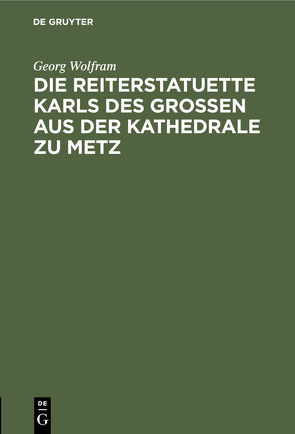 DE GRUYTER

Georg Wolfram

DIE REITERSTATUETTE KARLS DES GROSSEN AUS DER KATHEDRALE ZU METZ

DE
G